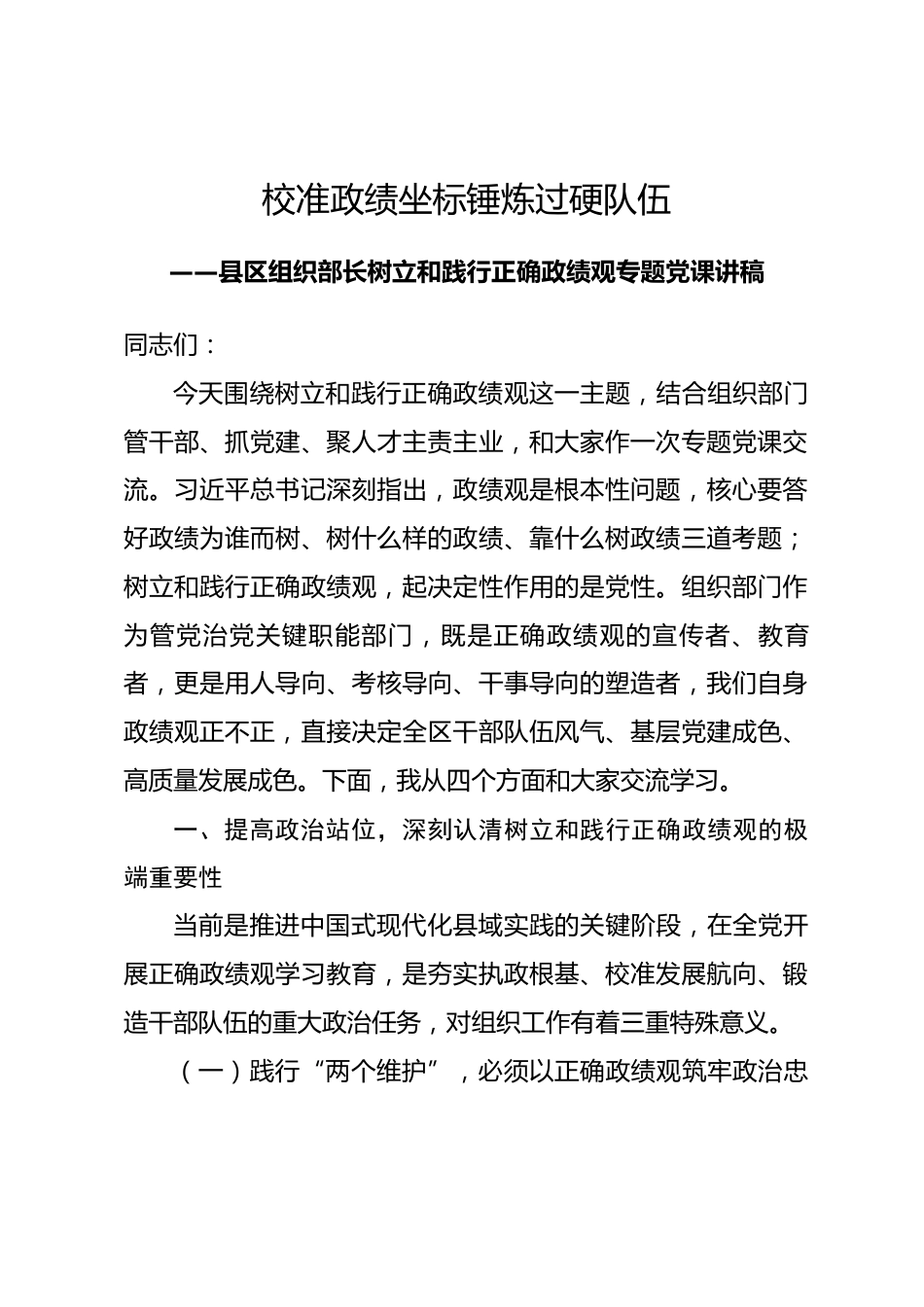 校准政绩坐标锤炼过硬队伍

——县区组织部长树立和践行正确政绩观专题党课讲稿

同志们：

今天围绕树立和践行正确政绩观这一主题，结合组织部门管干部、抓党建、聚人才主责主业，和大家作一次专题党课交流。习近平总书记深刻指出，政绩观是根本性问题，核心要答好政绩为谁而树、树什么样的政绩、靠什么树政绩三道考题；树立和践行正确政绩观，起决定性作用的是党性。组织部门作为管党治党关键职能部门，既是正确政绩观的宣传者、教育者，更是用人导向、考核导向、干事导向的塑造者，我们自身政绩观正不正，直接决定全区干部队伍风气、基层党建成色、高质量发展成色。下面，我从四个方面和大家交流学习。

一、提高政治站位，深刻认清树立和践行正确政绩观的极端重要性

当前是推进中国式现代化县域实践的关键阶段，在全党开展正确政绩观学习教育，是夯实执政根基、校准发展航向、锻造干部队伍的重大政治任务，对组织工作有着三重特殊意义。

（一）践行“两个维护”，必须以正确政绩观筑牢政治忠